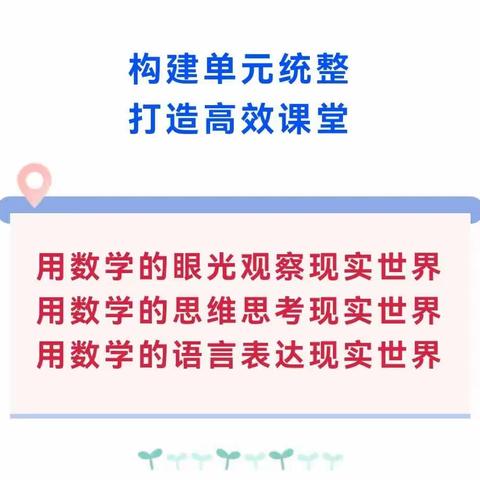 构建单元统整
打造高效课堂

用数学的眼光观察现实世界
用数学的思维思考现实世界
用数学的语言表达现实世界